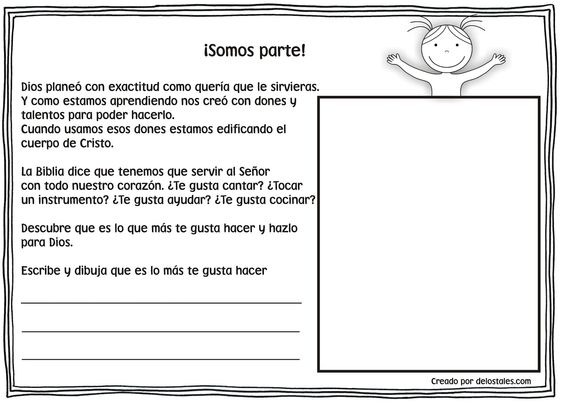 ¡Somos parte!

Dios planeó con exactitud como quería que le sirvieras. Y como estamos aprendiendo nos creó con dones y talentos para poder hacerlo.
Cuando usamos esos dones estamos edificando el cuerpo de Cristo.

La Biblia dice que tenemos que servir al Señor con todo nuestro corazón. ¿Te gusta cantar? ¿Tocar un instrumento? ¿Te gusta ayudar? ¿Te gusta cocinar?

Descubre que es lo que más te gusta hacer y hazlo para Dios.

Escribe y dibuja que es lo más te gusta hacer

Creado por delostales.com